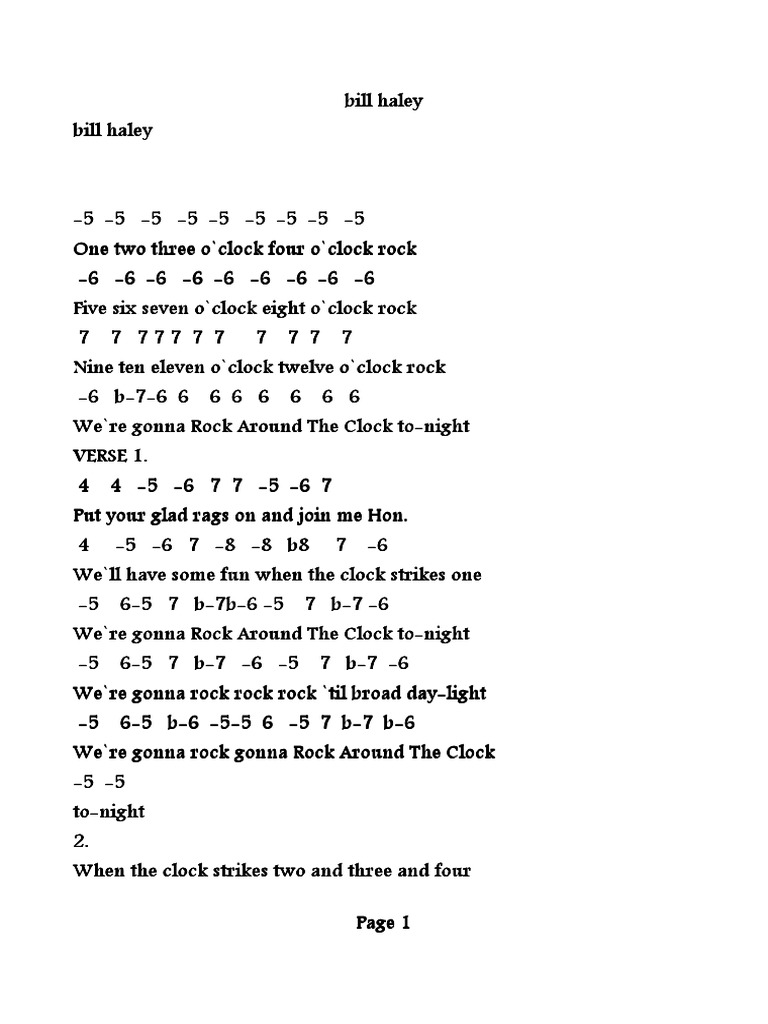 bill haley

bill haley

-5 -5 -5 -5 -5 -5 -5 -5 -5
One two three o`clock four o`clock rock
-6 -6 -6 -6 -6 -6 -6 -6 -6
Five six seven o`clock eight o`clock rock
7 7 7 7 7 7 7 7 7 7 7
Nine ten eleven o`clock twelve o`clock rock
-6 b-7-6 6 6 6 6 6 6 6
We`re gonna Rock Around The Clock to-night
VERSE 1.
4 4 -5 -6 7 7 -5 -6 7
Put your glad rags on and join me Hon.
4 -5 -6 7 -8 -8 b8 7 -6
We`ll have some fun when the clock strikes one
-5 6-5 7 b-7b-6 -5 7 b-7 -6
We`re gonna Rock Around The Clock to-night
-5 6-5 7 b-7 -6 -5 7 b-7 -6
We`re gonna rock rock rock `til broad day-light
-5 6-5 b-6 -5-5 6 -5 7 b-7 b-6
We`re gonna rock gonna Rock Around The Clock
-5 -5
to-night
2.
When the clock strikes two and three and four

Page 1